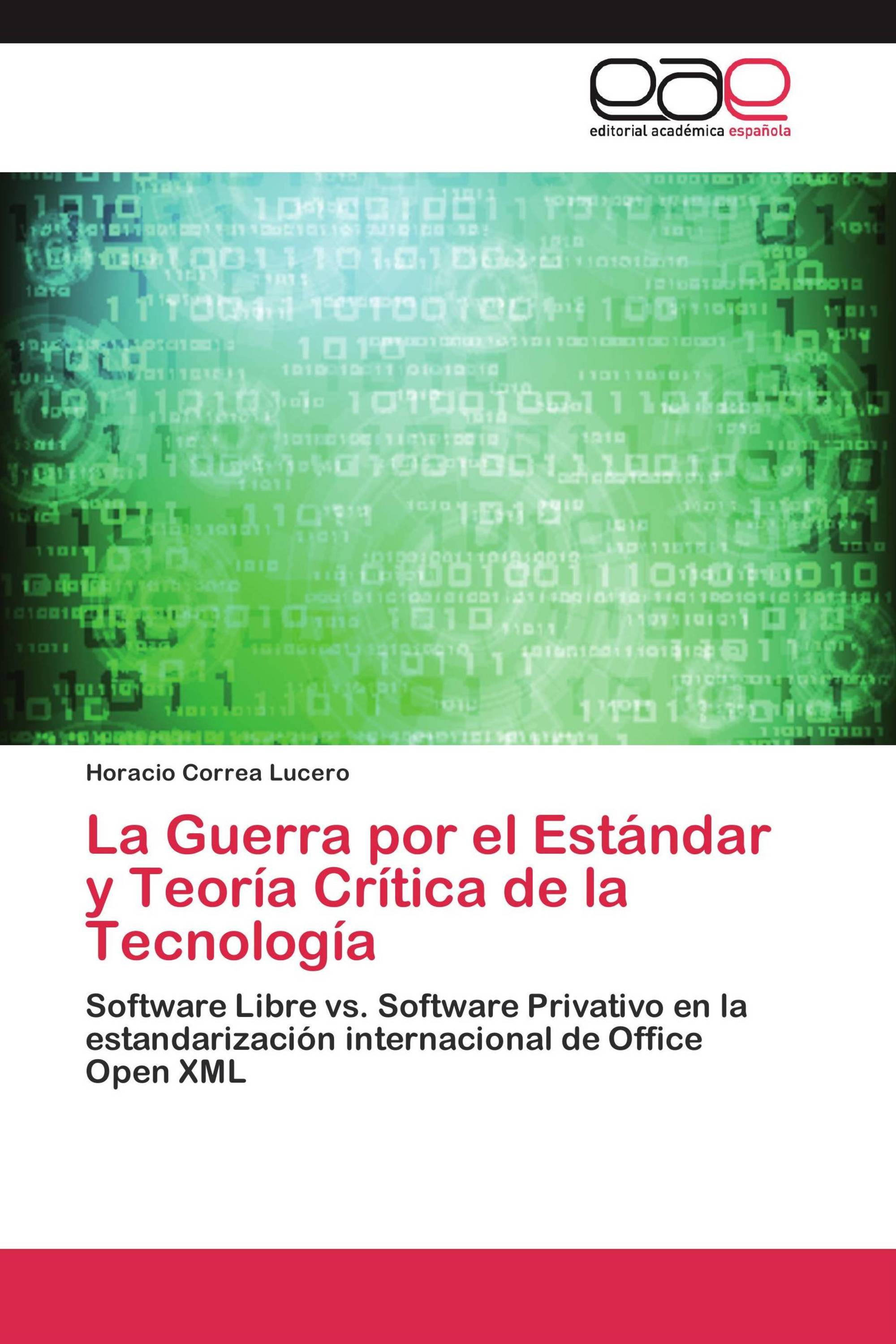 eae
editorial académica española

Horacio Correa Lucero

La Guerra por el Estándar y Teoría Crítica de la Tecnología

Software Libre vs. Software Privativo en la estandarización internacional de Office Open XML